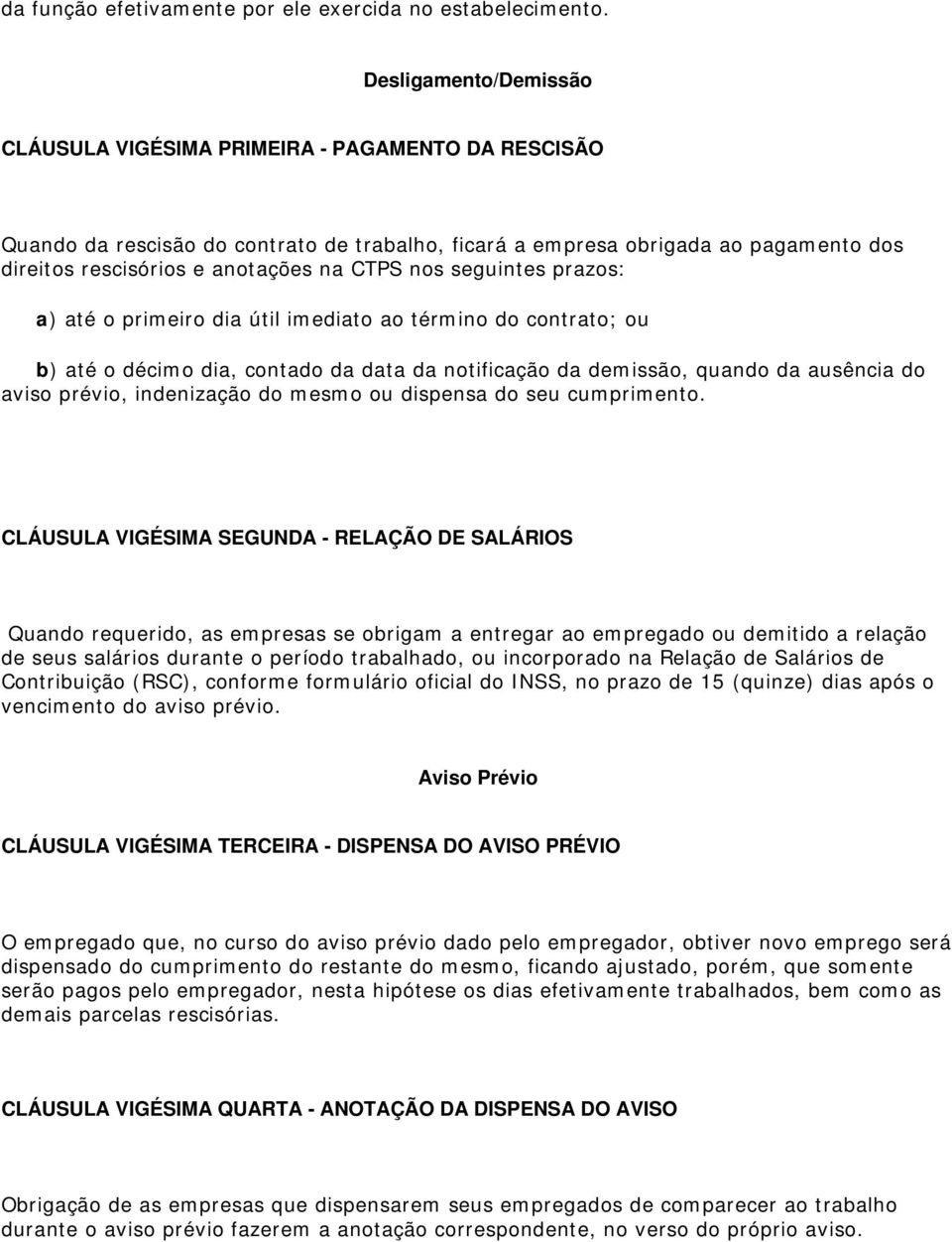 da função efetivamente por ele exercida no estabelecimento.

Desligamento/Demissão

CLÁUSULA VIGÉSIMA PRIMEIRA - PAGAMENTO DA RESCISÃO

Quando da rescisão do contrato de trabalho, ficará a empresa obrigada ao pagamento dos direitos rescisórios e anotações na CTPS nos seguintes prazos:

a) até o primeiro dia útil imediato ao término do contrato; ou

b) até o décimo dia, contado da data da notificação da demissão, quando da ausência do aviso prévio, indenização do mesmo ou dispensa do seu cumprimento.

CLÁUSULA VIGÉSIMA SEGUNDA - RELAÇÃO DE SALÁRIOS

Quando requerido, as empresas se obrigam a entregar ao empregado ou demitido a relação de seus salários durante o período trabalhado, ou incorporado na Relação de Salários de Contribuição (RSC), conforme formulário oficial do INSS, no prazo de 15 (quinze) dias após o vencimento do aviso prévio.

Aviso Prévio

CLÁUSULA VIGÉSIMA TERCEIRA - DISPENSA DO AVISO PRÉVIO

O empregado que, no curso do aviso prévio dado pelo empregador, obtiver novo emprego será dispensado do cumprimento do restante do mesmo, ficando ajustado, porém, que somente serão pagos pelo empregador, nesta hipótese os dias efetivamente trabalhados, bem como as demais parcelas rescisórias.

CLÁUSULA VIGÉSIMA QUARTA - ANOTAÇÃO DA DISPENSA DO AVISO

Obrigação de as empresas que dispensarem seus empregados de comparecer ao trabalho durante o aviso prévio fazerem a anotação correspondente, no verso do próprio aviso.